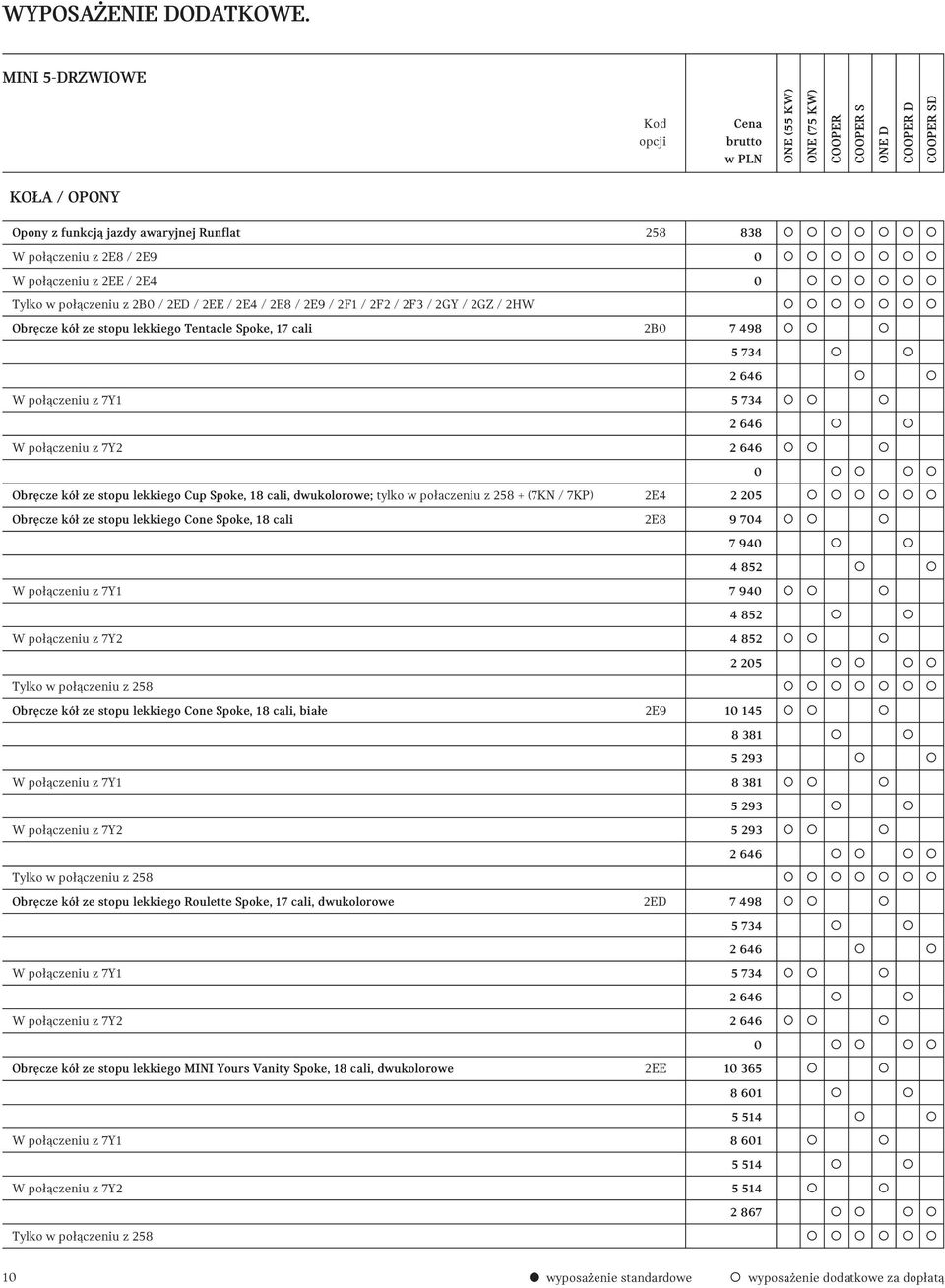 WYPOSAŻENIE DODATKOWE.

MINI 5-DRZWIOWE

| | Kod opcji | Cena brutto w PLN | ONE (55 KW) | ONE (75 KW) | COOPER | COOPER S | ONE D | COOPER D | COOPER SD |
|---|---|---|---|---|---|---|---|---|---|
| KOŁA / OPONY | | | | | | | | | |
| Opony z funkcją jazdy awaryjnej Runflat | 258 | 838 | ○ | ○ | ○ | ○ | ○ | ○ | ○ |
| W połączeniu z 2E8 / 2E9 | | 0 | ○ | ○ | ○ | ○ | ○ | ○ | ○ |
| W połączeniu z 2EE / 2E4 | | 0 | | ○ | ○ | ○ | ○ | ○ | ○ |
| Tylko w połączeniu z 2B0 / 2ED / 2EE / 2E4 / 2E8 / 2E9 / 2F1 / 2F2 / 2F3 / 2GY / 2GZ / 2HW | | | ○ | ○ | ○ | ○ | ○ | ○ | ○ |
| Obręcze kół ze stopu lekkiego Tentacle Spoke, 17 cali | 2B0 | 7 498 | ○ | ○ | | | ○ | | |
| | | 5 734 | | | ○ | | | ○ | |
| | | 2 646 | | | | ○ | | | ○ |
| W połączeniu z 7Y1 | | 5 734 | ○ | ○ | | | ○ | | |
| | | 2 646 | | | ○ | | | ○ | |
| W połączeniu z 7Y2 | | 2 646 | ○ | ○ | | | ○ | | |
| | | 0 | | | ○ | ○ | | ○ | ○ |
| Obręcze kół ze stopu lekkiego Cup Spoke, 18 cali, dwukolorowe; tylko w połaczeniu z 258 + (7KN / 7KP) | 2E4 | 2 205 | | ○ | ○ | ○ | ○ | ○ | ○ |
| Obręcze kół ze stopu lekkiego Cone Spoke, 18 cali | 2E8 | 9 704 | ○ | ○ | | | ○ | | |
| | | 7 940 | | | ○ | | | ○ | |
| | | 4 852 | | | | ○ | | | ○ |
| W połączeniu z 7Y1 | | 7 940 | ○ | ○ | | | ○ | | |
| | | 4 852 | | | ○ | | | ○ | |
| W połączeniu z 7Y2 | | 4 852 | ○ | ○ | | | ○ | | |
| | | 2 205 | | | ○ | ○ | | ○ | ○ |
| Tylko w połączeniu z 258 | | | ○ | ○ | ○ | ○ | ○ | ○ | ○ |
| Obręcze kół ze stopu lekkiego Cone Spoke, 18 cali, białe | 2E9 | 10 145 | ○ | ○ | | | ○ | | |
| | | 8 381 | | | ○ | | | ○ | |
| | | 5 293 | | | | ○ | | | ○ |
| W połączeniu z 7Y1 | | 8 381 | ○ | ○ | | | ○ | | |
| | | 5 293 | | | ○ | | | ○ | |
| W połączeniu z 7Y2 | | 5 293 | ○ | ○ | | | ○ | | |
| | | 2 646 | | | ○ | ○ | | ○ | ○ |
| Tylko w połączeniu z 258 | | | ○ | ○ | ○ | ○ | ○ | ○ | ○ |
| Obręcze kół ze stopu lekkiego Roulette Spoke, 17 cali, dwukolorowe | 2ED | 7 498 | ○ | ○ | | | ○ | | |
| | | 5 734 | | | ○ | | | ○ | |
| | | 2 646 | | | | ○ | | | ○ |
| W połączeniu z 7Y1 | | 5 734 | ○ | ○ | | | ○ | | |
| | | 2 646 | | | ○ | | | ○ | |
| W połączeniu z 7Y2 | | 2 646 | ○ | ○ | | | ○ | | |
| | | 0 | | | ○ | ○ | | ○ | ○ |
| Obręcze kół ze stopu lekkiego MINI Yours Vanity Spoke, 18 cali, dwukolorowe | 2EE | 10 365 | | ○ | | | ○ | | |
| | | 8 601 | | | ○ | | | ○ | |
| | | 5 514 | | | | ○ | | | ○ |
| W połączeniu z 7Y1 | | 8 601 | | ○ | | | ○ | | |
| | | 5 514 | | | ○ | | | ○ | |
| W połączeniu z 7Y2 | | 5 514 | | ○ | | | ○ | | |
| | | 2 867 | | | ○ | ○ | | ○ | ○ |
| Tylko w połączeniu z 258 | | | | ○ | ○ | ○ | ○ | ○ | ○ |

10 ● wyposażenie standardowe ○ wyposażenie dodatkowe za dopłatą